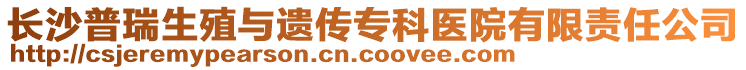 长沙普瑞生殖与遗传专科医院有限责任公司
http://csjeremypearson.cn.coovee.com